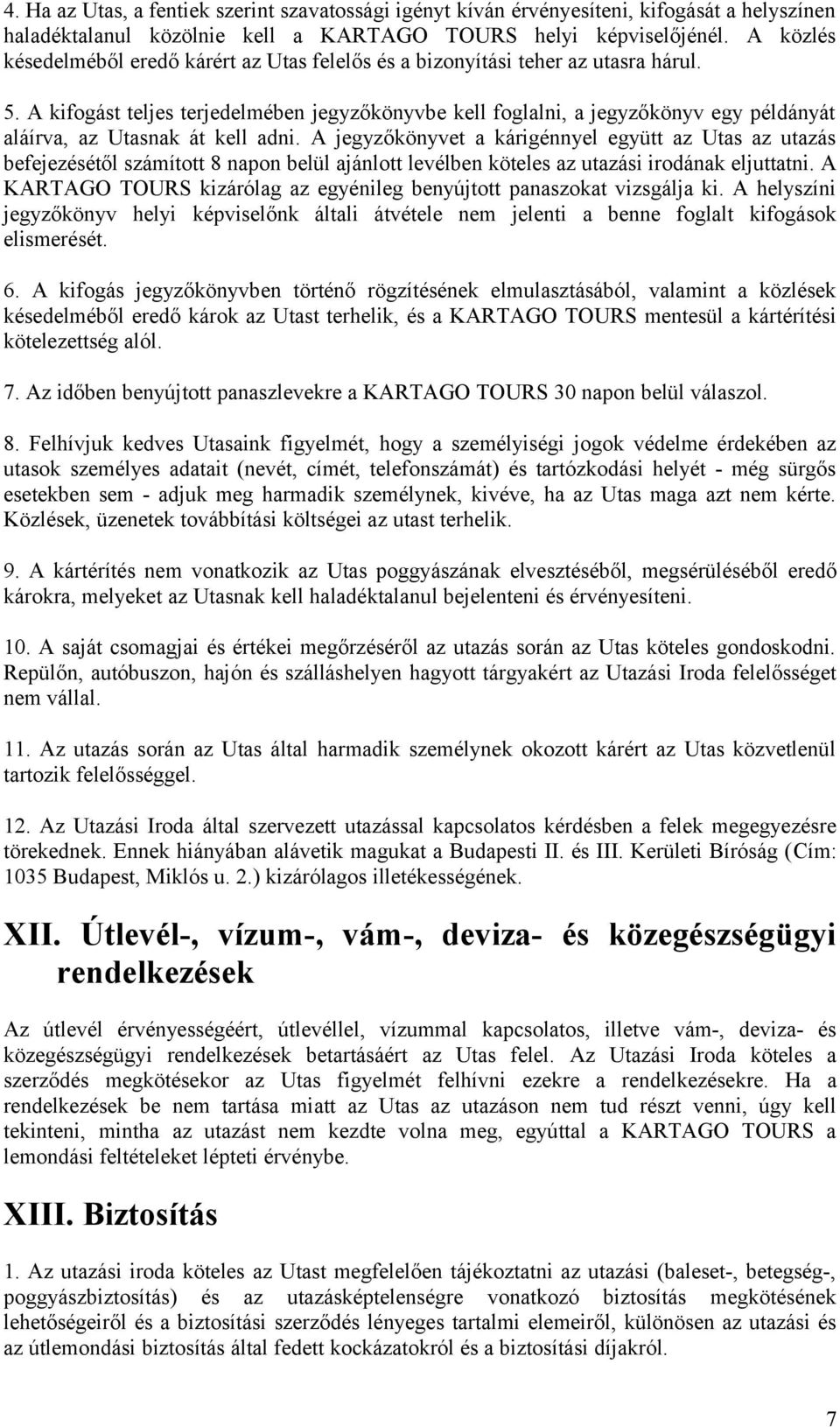 4. Ha az Utas, a fentiek szerint szavatossági igényt kíván érvényesíteni, kifogását a helyszínen haladéktalanul közölnie kell a KARTAGO TOURS helyi képviselőjénél. A közlés késedelméből eredő kárért az Utas felelős és a bizonyítási teher az utasra hárul.

5. A kifogást teljes terjedelmében jegyzőkönyvbe kell foglalni, a jegyzőkönyv egy példányát aláírva, az Utasnak át kell adni. A jegyzőkönyvet a kárigénnyel együtt az Utas az utazás befejezésétől számított 8 napon belül ajánlott levélben köteles az utazási irodának eljuttatni. A KARTAGO TOURS kizárólag az egyénileg benyújtott panaszokat vizsgálja ki. A helyszíni jegyzőkönyv helyi képviselőnk általi átvétele nem jelenti a benne foglalt kifogások elismerését.

6. A kifogás jegyzőkönyvben történő rögzítésének elmulasztásából, valamint a közlések késedelméből eredő károk az Utast terhelik, és a KARTAGO TOURS mentesül a kártérítési kötelezettség alól.

7. Az időben benyújtott panaszlevekre a KARTAGO TOURS 30 napon belül válaszol.

8. Felhívjuk kedves Utasaink figyelmét, hogy a személyiségi jogok védelme érdekében az utasok személyes adatait (nevét, címét, telefonszámát) és tartózkodási helyét - még sürgős esetekben sem - adjuk meg harmadik személynek, kivéve, ha az Utas maga azt nem kérte. Közlések, üzenetek továbbítási költségei az utast terhelik.

9. A kártérítés nem vonatkozik az Utas poggyászának elvesztéséből, megsérüléséből eredő károkra, melyeket az Utasnak kell haladéktalanul bejelenteni és érvényesíteni.

10. A saját csomagjai és értékei megőrzéséről az utazás során az Utas köteles gondoskodni. Repülőn, autóbuszon, hajón és szálláshelyen hagyott tárgyakért az Utazási Iroda felelősséget nem vállal.

11. Az utazás során az Utas által harmadik személynek okozott kárért az Utas közvetlenül tartozik felelősséggel.

12. Az Utazási Iroda által szervezett utazással kapcsolatos kérdésben a felek megegyezésre törekednek. Ennek hiányában alávetik magukat a Budapesti II. és III. Kerületi Bíróság (Cím: 1035 Budapest, Miklós u. 2.) kizárólagos illetékességének.

XII. Útlevél-, vízum-, vám-, deviza- és közegészségügyi rendelkezések

Az útlevél érvényességéért, útlevéllel, vízummal kapcsolatos, illetve vám-, deviza- és közegészségügyi rendelkezések betartásáért az Utas felel. Az Utazási Iroda köteles a szerződés megkötésekor az Utas figyelmét felhívni ezekre a rendelkezésekre. Ha a rendelkezések be nem tartása miatt az Utas az utazáson nem tud részt venni, úgy kell tekinteni, mintha az utazást nem kezdte volna meg, egyúttal a KARTAGO TOURS a lemondási feltételeket lépteti érvénybe.

XIII. Biztosítás

1. Az utazási iroda köteles az Utast megfelelően tájékoztatni az utazási (baleset-, betegség-, poggyászbiztosítás) és az utazásképtelenségre vonatkozó biztosítás megkötésének lehetőségeiről és a biztosítási szerződés lényeges tartalmi elemeiről, különösen az utazási és az útlemondási biztosítás által fedett kockázatokról és a biztosítási díjakról.

7